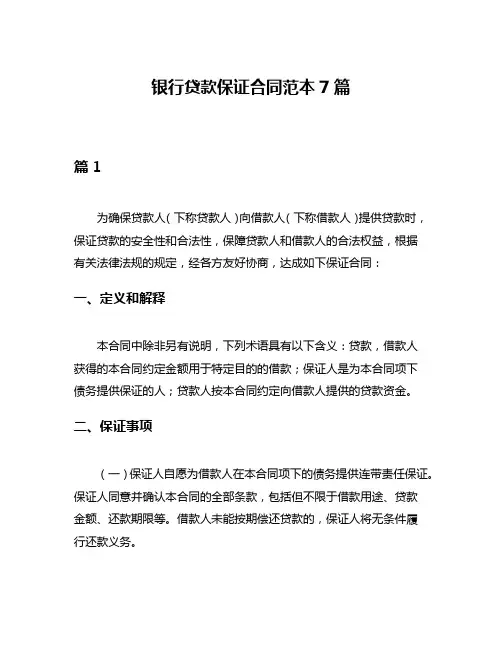 银行贷款保证合同范本 7 篇

篇 1

为确保贷款人（下称贷款人）向借款人（下称借款人）提供贷款时，保证贷款的安全性和合法性，保障贷款人和借款人的合法权益，根据有关法律法规的规定，经各方友好协商，达成如下保证合同：

一、定义和解释

本合同中除非另有说明，下列术语具有以下含义：贷款，借款人获得的本合同约定金额用于特定目的的借款；保证人是为本合同项下债务提供保证的人；贷款人按本合同约定向借款人提供的贷款资金。

二、保证事项

（一）保证人自愿为借款人在本合同项下的债务提供连带责任保证。保证人同意并确认本合同的全部条款，包括但不限于借款用途、贷款金额、还款期限等。借款人未能按期偿还贷款的，保证人将无条件履行还款义务。